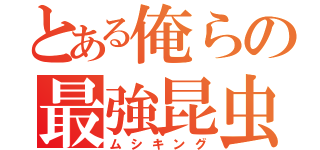 とある俺らの
最強昆虫
ムシキング